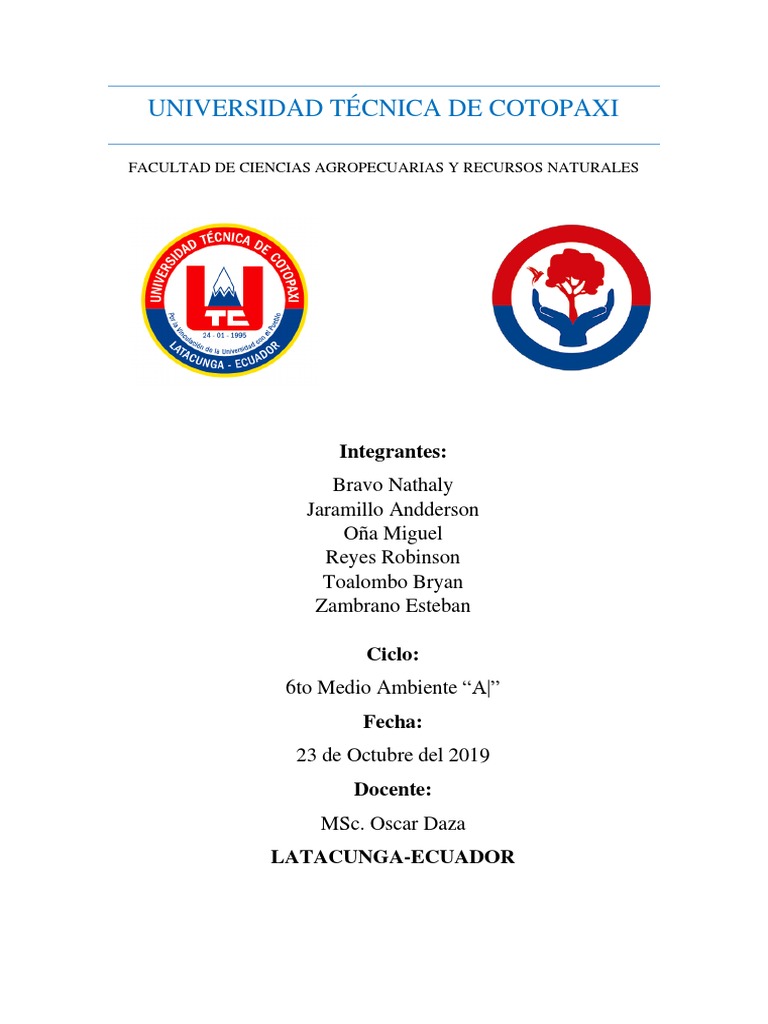 UNIVERSIDAD TÉCNICA DE COTOPAXI

FACULTAD DE CIENCIAS AGROPECUARIAS Y RECURSOS NATURALES

UNIVERSIDAD TÉCNICA DE COTOPAXI
UTC
24 - 01 - 1995
Por la Vinculación de la Universidad con el Pueblo
LATACUNGA - ECUADOR

Integrantes:

Bravo Nathaly
Jaramillo Andderson
Oña Miguel
Reyes Robinson
Toalombo Bryan
Zambrano Esteban

Ciclo:

6to Medio Ambiente “A|”

Fecha:

23 de Octubre del 2019

Docente:

MSc. Oscar Daza

LATACUNGA-ECUADOR